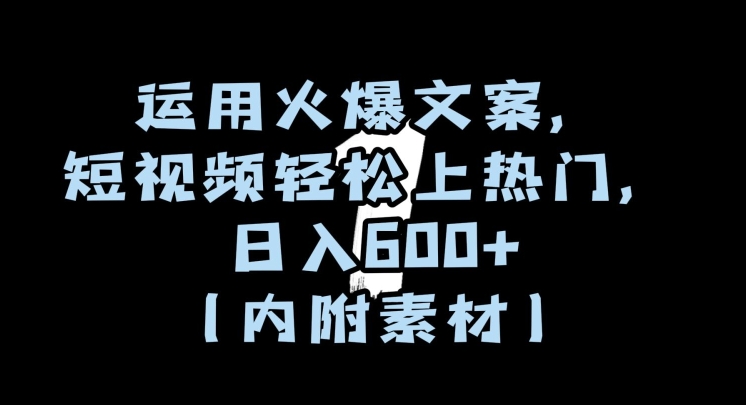 运用火爆文案，
短视频轻松上热门，
日入600+
【内附素材】